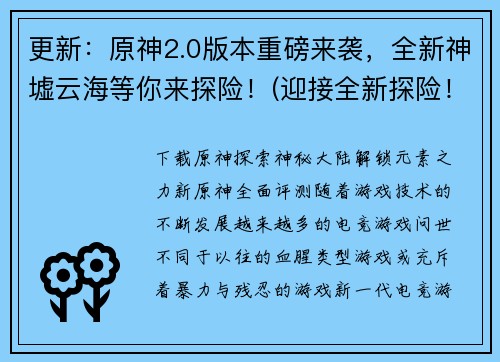 更新：原神2.0版本重磅来袭，全新神墟云海等你来探险！(迎接全新探险！

下载原神探索神秘大陆解锁元素之力新原神全面评测随着游戏技术的不断发展越来越多的电竞游戏问世不同于以往的血腥类型游戏或充斥着暴力与残忍的游戏新一代电竞游